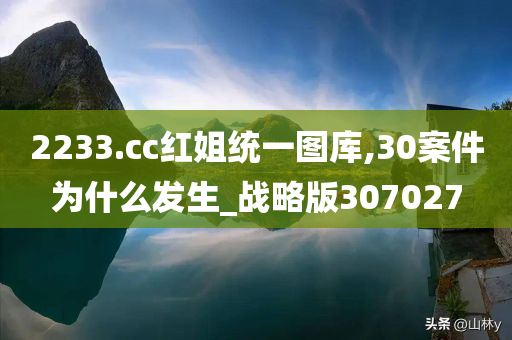 2233.cc红姐统一图库,30案件为什么发生_战略版307027

头条 @山林y